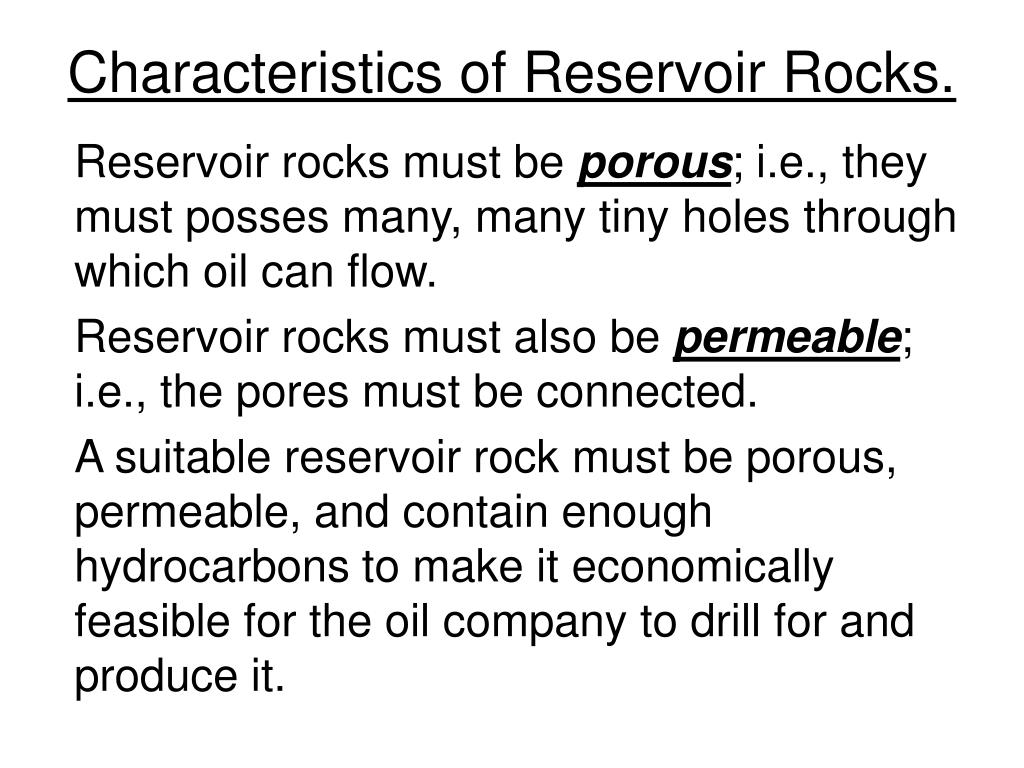 Characteristics of Reservoir Rocks.

Reservoir rocks must be porous; i.e., they must posses many, many tiny holes through which oil can flow.

Reservoir rocks must also be permeable; i.e., the pores must be connected.

A suitable reservoir rock must be porous, permeable, and contain enough hydrocarbons to make it economically feasible for the oil company to drill for and produce it.